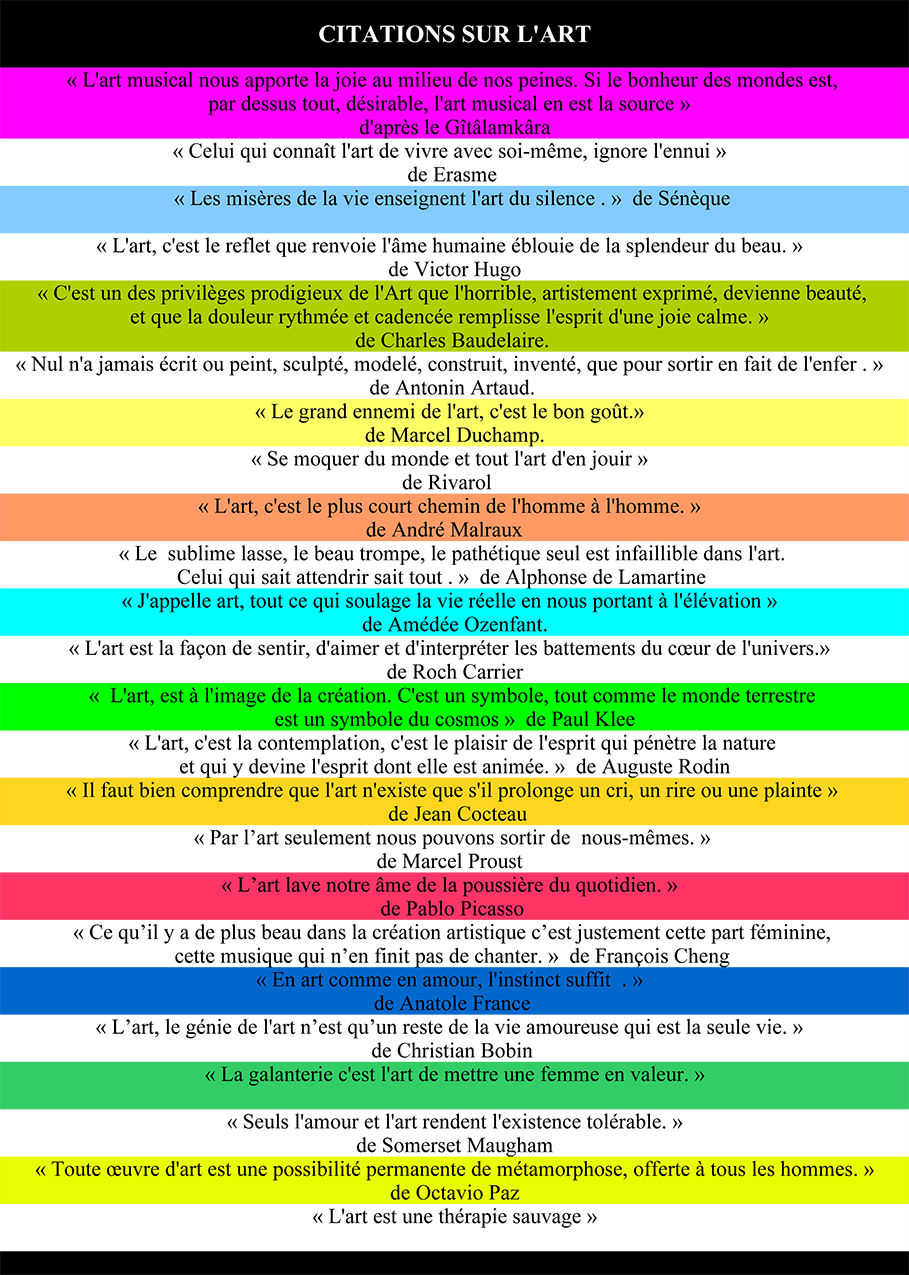 CITATIONS SUR L'ART

« L'art musical nous apporte la joie au milieu de nos peines. Si le bonheur des mondes est, par dessus tout, désirable, l'art musical en est la source »
d'après le Gîtâlamkâra

« Celui qui connaît l'art de vivre avec soi-même, ignore l'ennui »
de Erasme

« Les misères de la vie enseignent l'art du silence . » de Sénèque

« L'art, c'est le reflet que renvoie l'âme humaine éblouie de la splendeur du beau. »
de Victor Hugo

« C'est un des privilèges prodigieux de l'Art que l'horrible, artistement exprimé, devienne beauté, et que la douleur rythmée et cadencée remplisse l'esprit d'une joie calme. »
de Charles Baudelaire.

« Nul n'a jamais écrit ou peint, sculpté, modelé, construit, inventé, que pour sortir en fait de l'enfer . »
de Antonin Artaud.

« Le grand ennemi de l'art, c'est le bon goût.»
de Marcel Duchamp.

« Se moquer du monde et tout l'art d'en jouir »
de Rivarol

« L'art, c'est le plus court chemin de l'homme à l'homme. »
de André Malraux

« Le sublime lasse, le beau trompe, le pathétique seul est infaillible dans l'art. Celui qui sait attendrir sait tout . » de Alphonse de Lamartine

« J'appelle art, tout ce qui soulage la vie réelle en nous portant à l'élévation »
de Amédée Ozenfant.

« L'art est la façon de sentir, d'aimer et d'interpréter les battements du cœur de l'univers.»
de Roch Carrier

« L'art, est à l'image de la création. C'est un symbole, tout comme le monde terrestre est un symbole du cosmos » de Paul Klee

« L'art, c'est la contemplation, c'est le plaisir de l'esprit qui pénètre la nature et qui y devine l'esprit dont elle est animée. » de Auguste Rodin

« Il faut bien comprendre que l'art n'existe que s'il prolonge un cri, un rire ou une plainte »
de Jean Cocteau

« Par l’art seulement nous pouvons sortir de nous-mêmes. »
de Marcel Proust

« L’art lave notre âme de la poussière du quotidien. »
de Pablo Picasso

« Ce qu’il y a de plus beau dans la création artistique c’est justement cette part féminine, cette musique qui n’en finit pas de chanter. » de François Cheng

« En art comme en amour, l'instinct suffit . »
de Anatole France

« L’art, le génie de l'art n’est qu’un reste de la vie amoureuse qui est la seule vie. »
de Christian Bobin

« La galanterie c'est l'art de mettre une femme en valeur. »

« Seuls l'amour et l'art rendent l'existence tolérable. »
de Somerset Maugham

« Toute œuvre d'art est une possibilité permanente de métamorphose, offerte à tous les hommes. »
de Octavio Paz

« L'art est une thérapie sauvage »